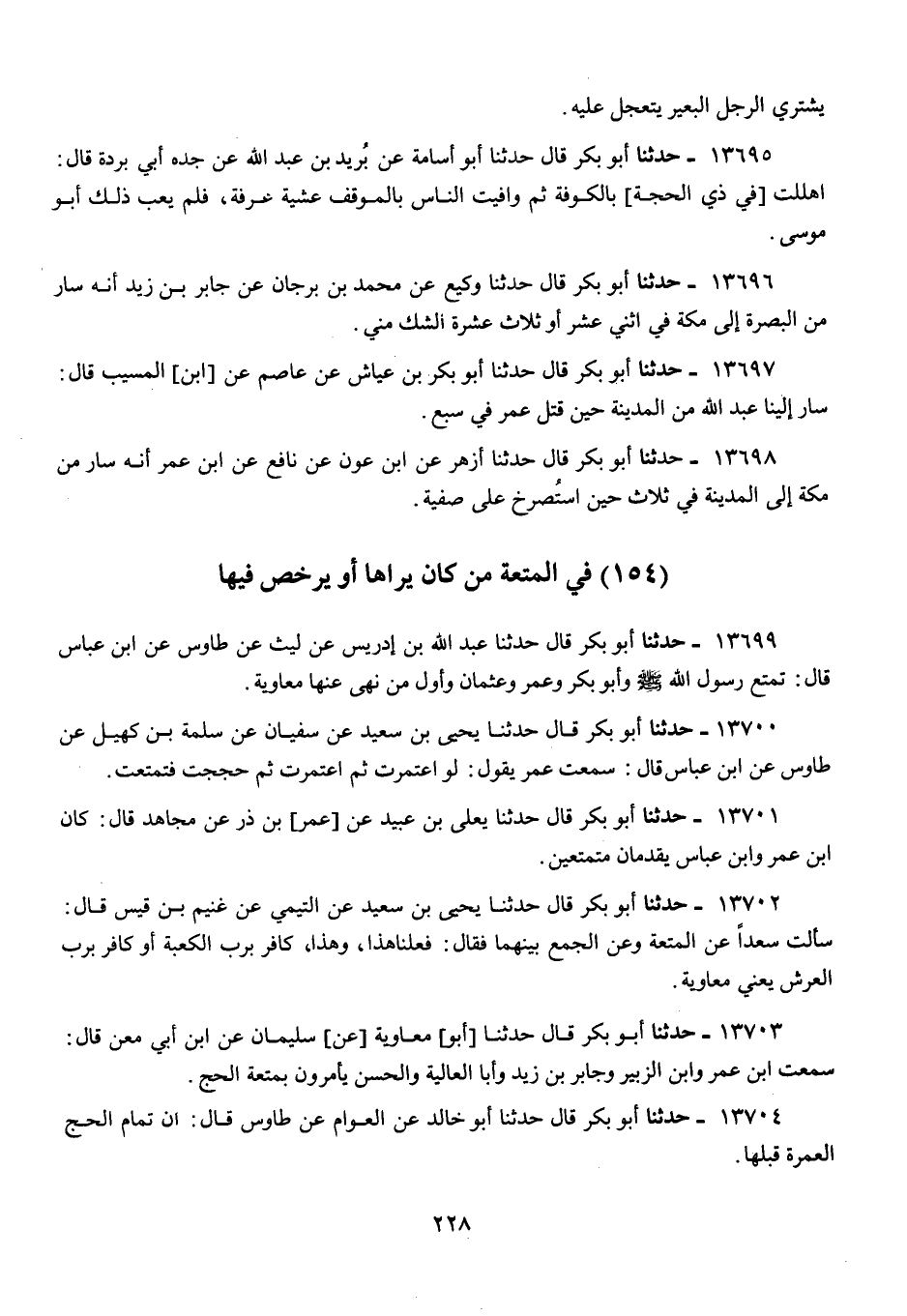 يشتري الرجل البعير يتعجل عليه.

١٣٦٩٥ ـ حدثنا أبو بكر قال حدثنا أبو أسامة عن بُريد بن عبد الله عن جده أبي بردة قال: اهللت [في ذي الحجة] بالكوفة ثم وافيت الناس بالموقف عشية عرفة، فلم يعب ذلك أبو موسى.

١٣٦٩٦ ـ حدثنا أبو بكر قال حدثنا وكيع عن محمد بن برجان عن جابر بن زيد أنه سار من البصرة إلى مكة في اثني عشر أو ثلاث عشرة الشك مني.

١٣٦٩٧ ـ حدثنا أبو بكر قال حدثنا أبو بكر بن عياش عن عاصم عن [ابن] المسيب قال: سار إلينا عبد الله من المدينة حين قتل عمر في سبع.

١٣٦٩٨ ـ حدثنا أبو بكر قال حدثنا أزهر عن ابن عون عن نافع عن ابن عمر أنه سار من مكة إلى المدينة في ثلاث حين استُصرخ على صفية.

(١٥٤) في المتعة من كان يراها أو يرخص فيها

١٣٦٩٩ ـ حدثنا أبو بكر قال حدثنا عبد الله بن إدريس عن ليث عن طاوس عن ابن عباس قال: تمتع رسول الله ﷺ وأبو بكر وعمر وعثمان وأول من نهى عنها معاوية.

١٣٧٠٠ ـ حدثنا أبو بكر قال حدثنا يحيى بن سعيد عن سفيان عن سلمة بن كهيل عن طاوس عن ابن عباس قال: سمعت عمر يقول: لو اعتمرت ثم اعتمرت ثم حججت فتمتعت.

١٣٧٠١ ـ حدثنا أبو بكر قال حدثنا يعلى بن عبيد عن [عمر] بن ذر عن مجاهد قال: كان ابن عمر وابن عباس يقدمان متمتعين.

١٣٧٠٢ ـ حدثنا أبو بكر قال حدثنا يحيى بن سعيد عن التيمي عن غنيم بن قيس قال: سألت سعداً عن المتعة وعن الجمع بينهما فقال: فعلناهذا، وهذا، كافر برب الكعبة أو كافر برب العرش يعني معاوية.

١٣٧٠٣ ـ حدثنا أبو بكر قال حدثنا [أبو] معاوية [عن] سليمان عن ابن أبي معن قال: سمعت ابن عمر وابن الزبير وجابر بن زيد وأبا العالية والحسن يأمرون بمتعة الحج.

١٣٧٠٤ ـ حدثنا أبو بكر قال حدثنا أبو خالد عن العوام عن طاوس قال: ان تمام الحج العمرة قبلها.

٢٢٨